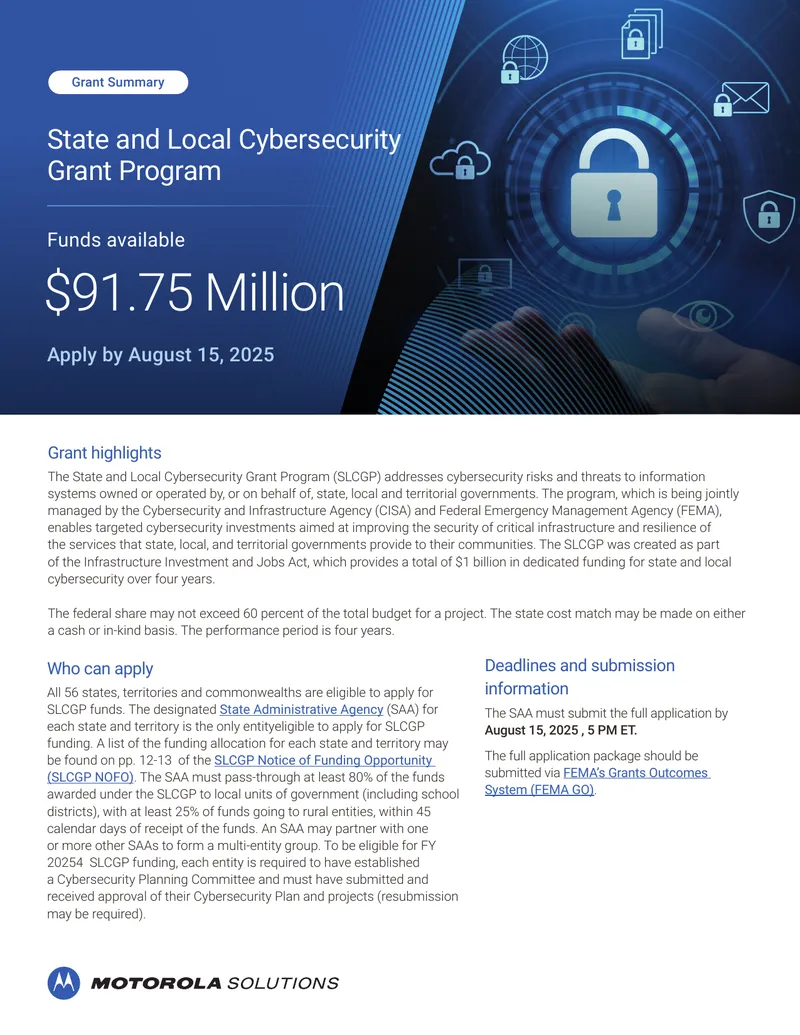 Grant Summary

State and Local Cybersecurity Grant Program

Funds available

$91.75 Million

Apply by August 15, 2025

Grant highlights

The State and Local Cybersecurity Grant Program (SLCGP) addresses cybersecurity risks and threats to information systems owned or operated by, or on behalf of, state, local and territorial governments. The program, which is being jointly managed by the Cybersecurity and Infrastructure Agency (CISA) and Federal Emergency Management Agency (FEMA), enables targeted cybersecurity investments aimed at improving the security of critical infrastructure and resilience of the services that state, local, and territorial governments provide to their communities. The SLCGP was created as part of the Infrastructure Investment and Jobs Act, which provides a total of $1 billion in dedicated funding for state and local cybersecurity over four years.

The federal share may not exceed 60 percent of the total budget for a project. The state cost match may be made on either a cash or in-kind basis. The performance period is four years.

Who can apply

All 56 states, territories and commonwealths are eligible to apply for SLCGP funds. The designated State Administrative Agency (SAA) for each state and territory is the only entityeligible to apply for SLCGP funding. A list of the funding allocation for each state and territory may be found on pp. 12-13 of the SLCGP Notice of Funding Opportunity (SLCGP NOFO). The SAA must pass-through at least 80% of the funds awarded under the SLCGP to local units of government (including school districts), with at least 25% of funds going to rural entities, within 45 calendar days of receipt of the funds. An SAA may partner with one or more other SAAs to form a multi-entity group. To be eligible for FY 20254 SLCGP funding, each entity is required to have established a Cybersecurity Planning Committee and must have submitted and received approval of their Cybersecurity Plan and projects (resubmission may be required).

Deadlines and submission information

The SAA must submit the full application by August 15, 2025 , 5 PM ET.

The full application package should be submitted via FEMA's Grants Outcomes System (FEMA GO).

MOTOROLA SOLUTIONS